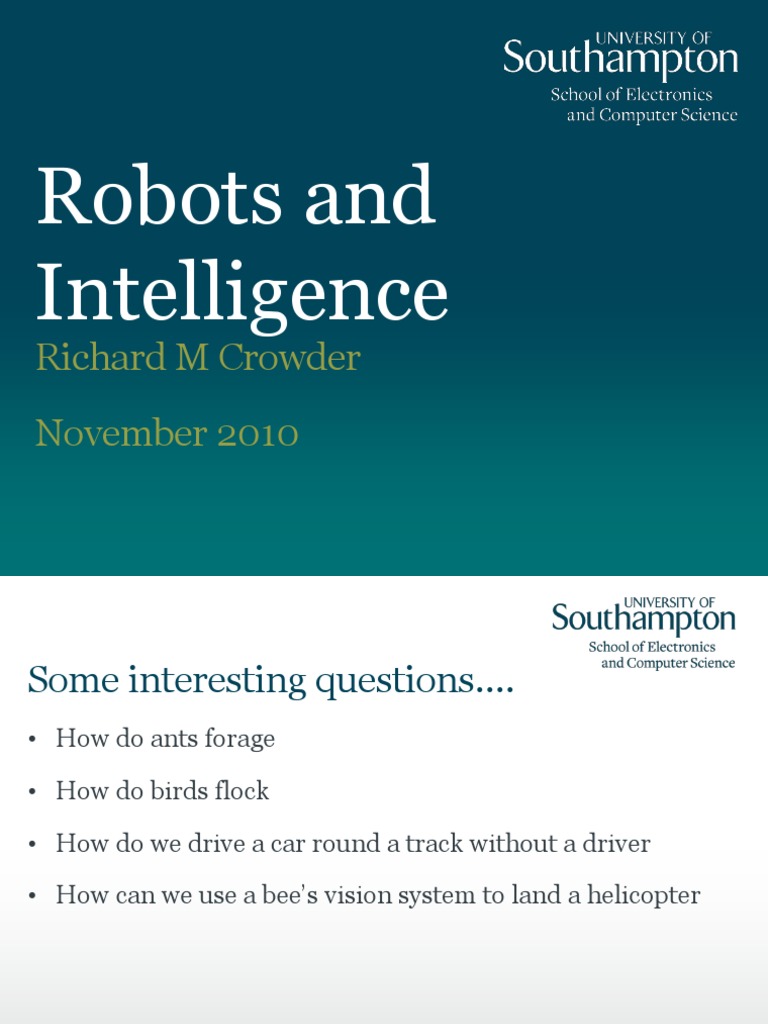 UNIVERSITY OF
Southampton
School of Electronics
and Computer Science

Robots and Intelligence

Richard M Crowder

November 2010

UNIVERSITY OF
Southampton
School of Electronics
and Computer Science

Some interesting questions....

• How do ants forage

• How do birds flock

• How do we drive a car round a track without a driver

• How can we use a bee's vision system to land a helicopter